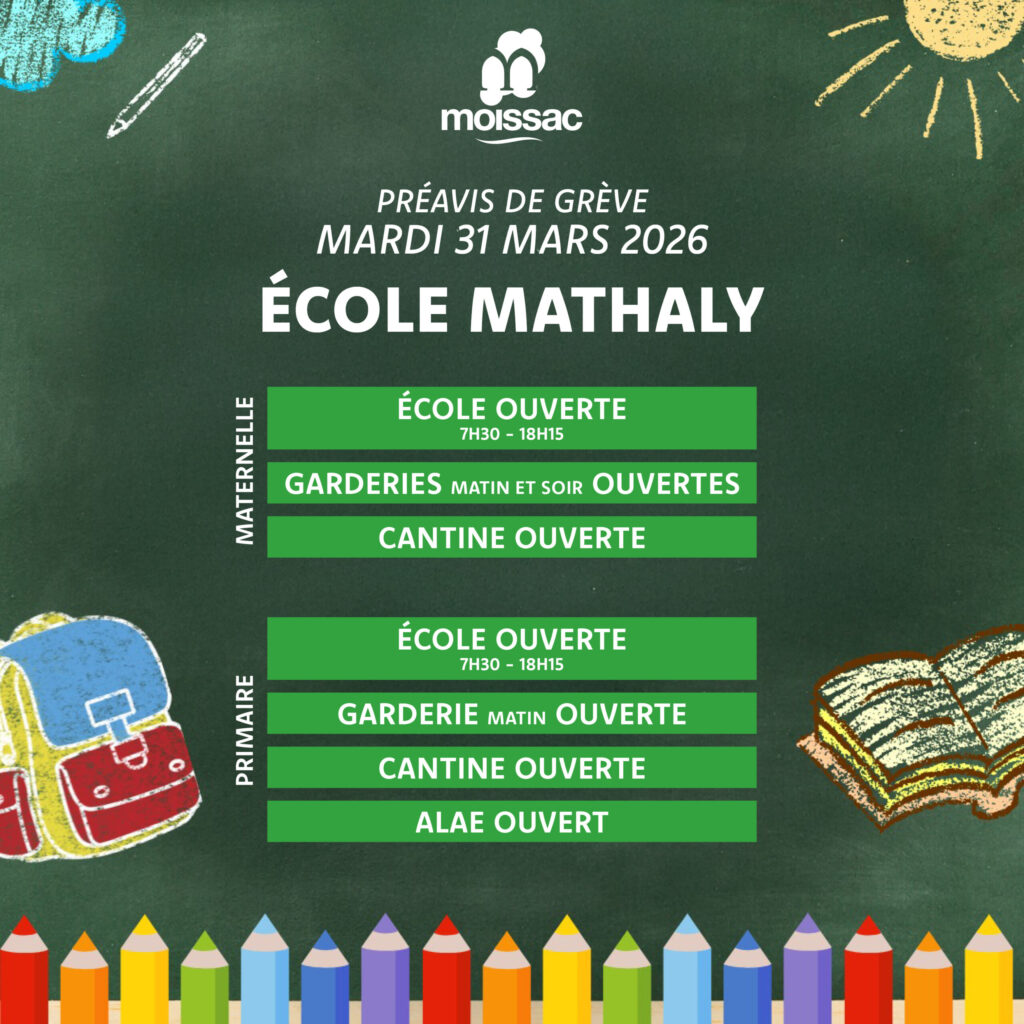 moissac

PRÉAVIS DE GRÈVE
MARDI 31 MARS 2026

ÉCOLE MATHALY

MATERNELLE

ÉCOLE OUVERTE
7H30 - 18H15

GARDERIES MATIN ET SOIR OUVERTES

CANTINE OUVERTE

PRIMAIRE

ÉCOLE OUVERTE
7H30 - 18H15

GARDERIE MATIN OUVERTE

CANTINE OUVERTE

ALAE OUVERT